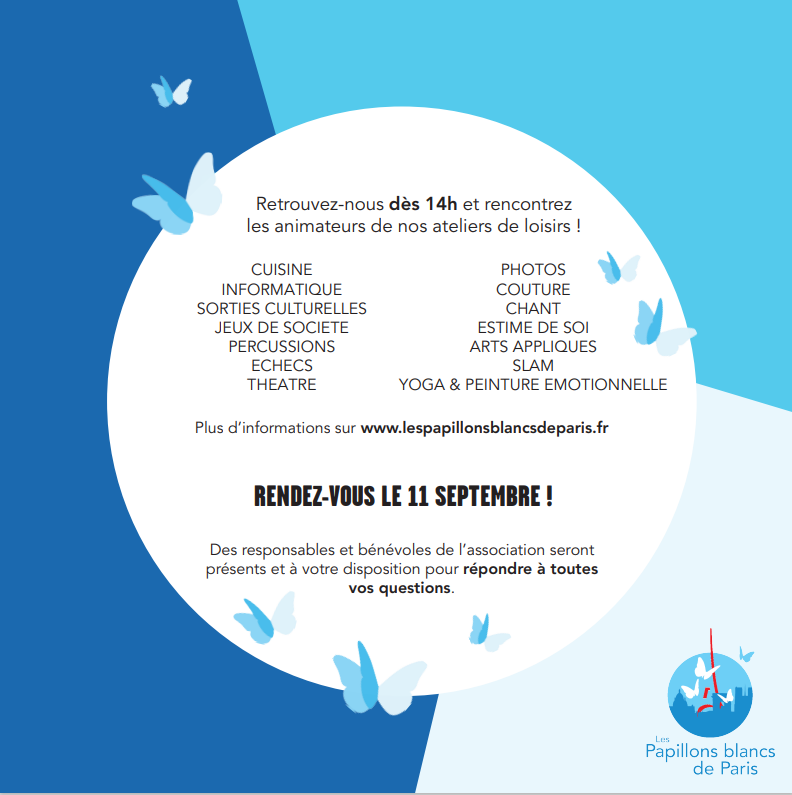 Retrouvez-nous dès 14h et rencontrez les animateurs de nos ateliers de loisirs !

CUISINE
INFORMATIQUE
SORTIES CULTURELLES
JEUX DE SOCIETE
PERCUSSIONS
ECHECS
THEATRE

PHOTOS
COUTURE
CHANT
ESTIME DE SOI
ARTS APPLIQUES
SLAM
YOGA & PEINTURE EMOTIONNELLE

Plus d'informations sur www.lespapillonsblancsdeparis.fr

RENDEZ-VOUS LE 11 SEPTEMBRE !

Des responsables et bénévoles de l'association seront présents et à votre disposition pour répondre à toutes vos questions.

Les Papillons blancs de Paris